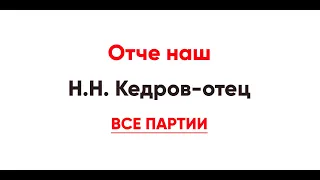 Отче наш

Н.Н. Кедров-отец

ВСЕ ПАРТИИ